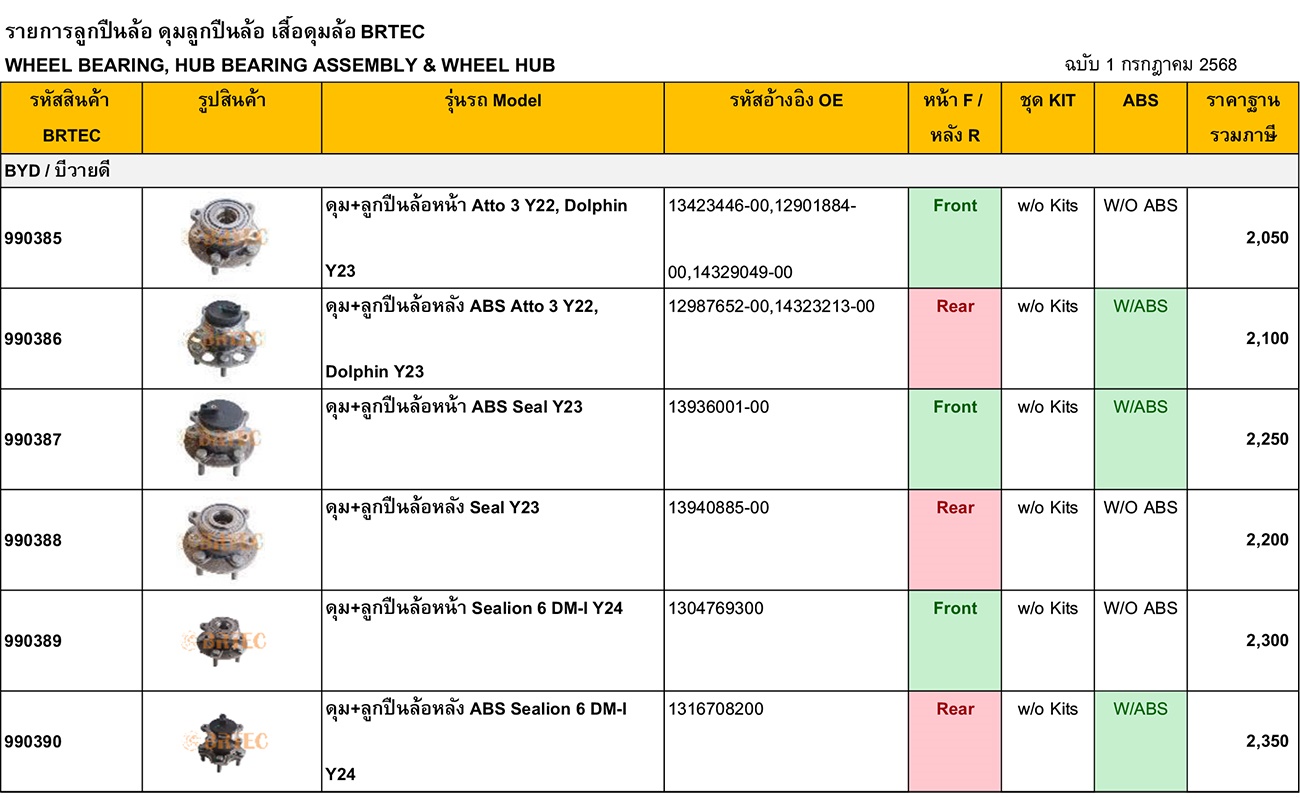 รายการลูกปืนล้อ ดุมลูกปืนล้อ เสื้อดุมล้อ BRTEC

WHEEL BEARING, HUB BEARING ASSEMBLY & WHEEL HUB

ฉบับ 1 กรกฎาคม 2568

| รหัสสินค้า BRTEC | รูปสินค้า | รุ่นรถ Model | รหัสอ้างอิง OE | หน้า F / หลัง R | ชุด KIT | ABS | ราคาฐาน รวมภาษี |
|---|---|---|---|---|---|---|---|
| BYD / บีวายดี | | | | | | | |
| 990385 | BRTEC | ดุม+ลูกปืนล้อหน้า Atto 3 Y22, Dolphin Y23 | 13423446-00,12901884-00,14329049-00 | Front | w/o Kits | W/O ABS | 2,050 |
| 990386 | BRTEC | ดุม+ลูกปืนล้อหลัง ABS Atto 3 Y22, Dolphin Y23 | 12987652-00,14323213-00 | Rear | w/o Kits | W/ABS | 2,100 |
| 990387 | BRTEC | ดุม+ลูกปืนล้อหน้า ABS Seal Y23 | 13936001-00 | Front | w/o Kits | W/ABS | 2,250 |
| 990388 | BRTEC | ดุม+ลูกปืนล้อหลัง Seal Y23 | 13940885-00 | Rear | w/o Kits | W/O ABS | 2,200 |
| 990389 | BRTEC | ดุม+ลูกปืนล้อหน้า Sealion 6 DM-I Y24 | 1304769300 | Front | w/o Kits | W/O ABS | 2,300 |
| 990390 | BRTEC | ดุม+ลูกปืนล้อหลัง ABS Sealion 6 DM-I Y24 | 1316708200 | Rear | w/o Kits | W/ABS | 2,350 |